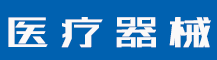 医疗器械